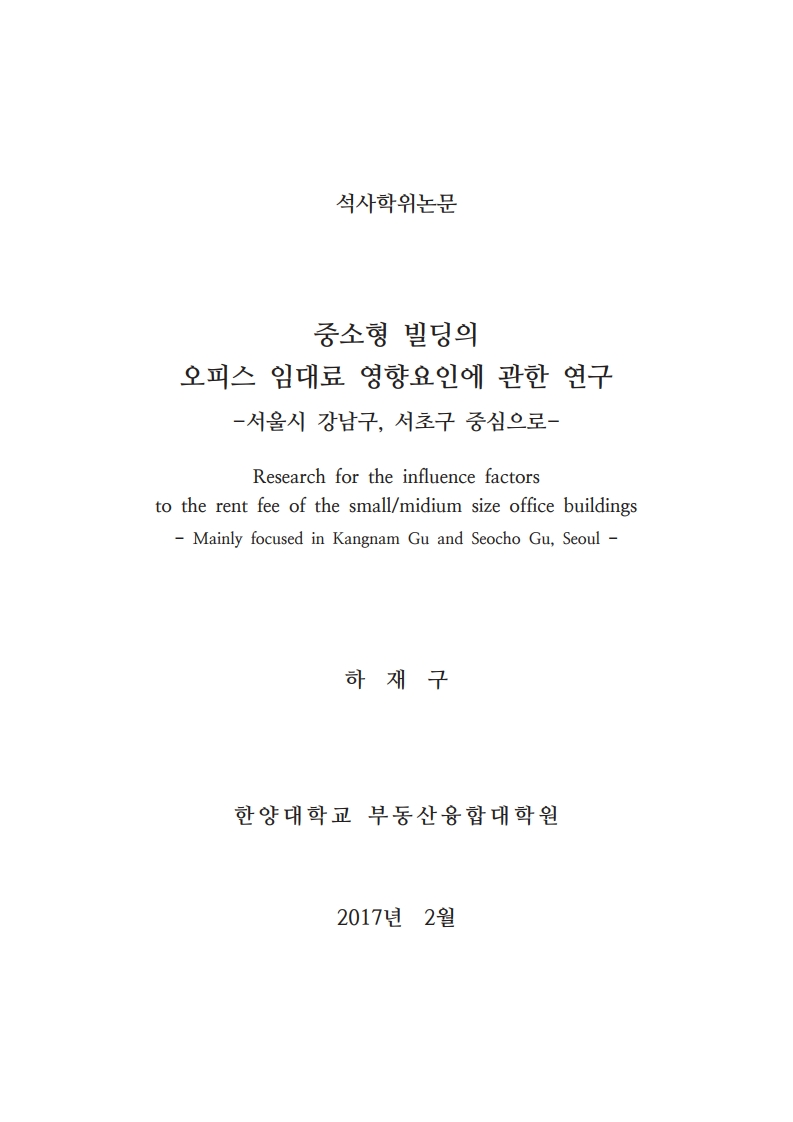 석사학위논문

중소형 빌딩의
오피스 임대료 영향요인에 관한 연구
-서울시 강남구, 서초구 중심으로-

Research for the influence factors
to the rent fee of the small/midium size office buildings
- Mainly focused in Kangnam Gu and Seocho Gu, Seoul -

하 재 구

한양대학교 부동산융합대학원

2017년 2월